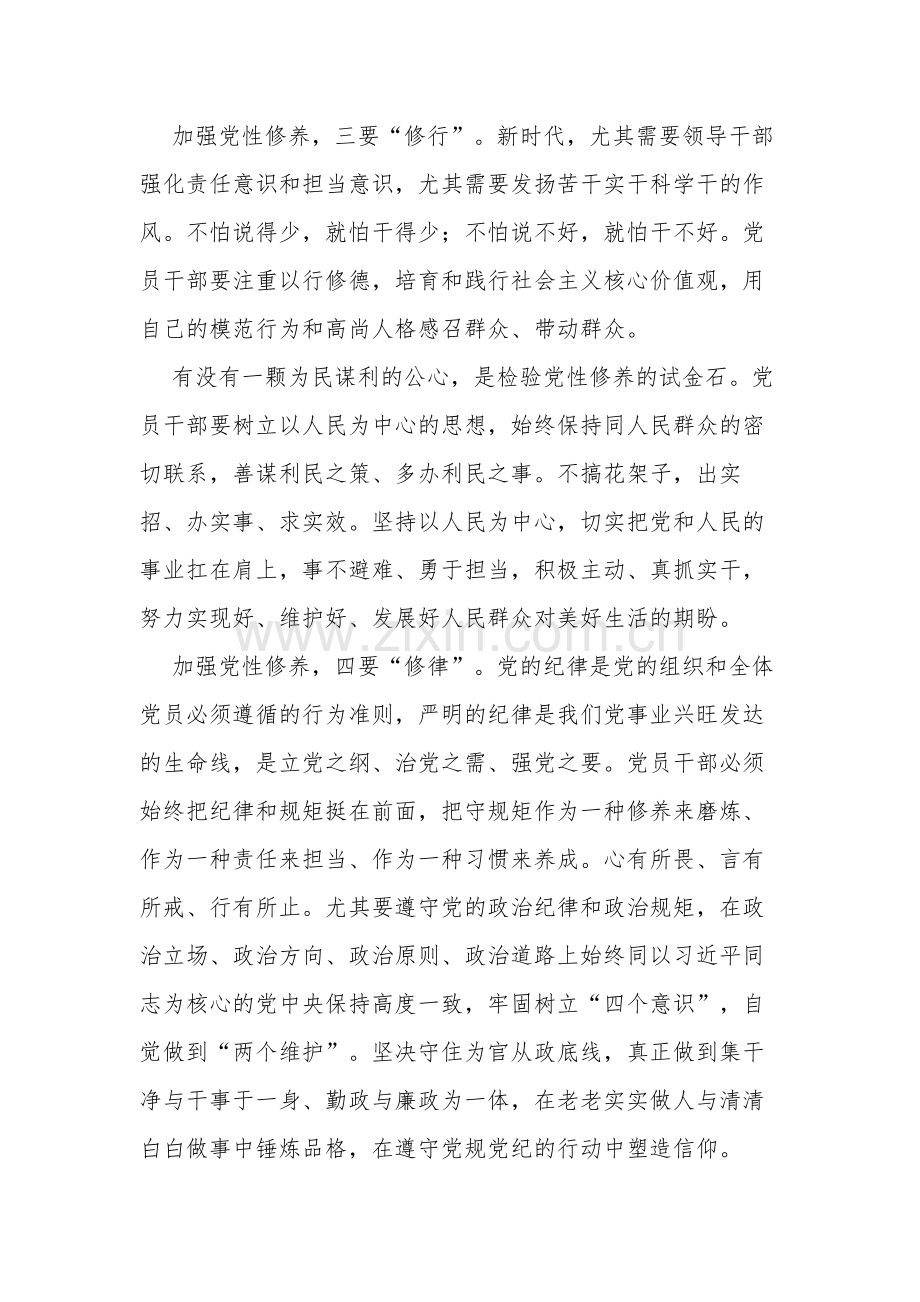 加强党性修养，三要“修行”。新时代，尤其需要领导干部强化责任意识和担当意识，尤其需要发扬苦干实干科学干的作风。不怕说得少，就怕干得少；不怕说不好，就怕干不好。党员干部要注重以行修德，培育和践行社会主义核心价值观，用自己的模范行为和高尚人格感召群众、带动群众。

有没有一颗为民谋利的公心，是检验党性修养的试金石。党员干部要树立以人民为中心的思想，始终保持同人民群众的密切联系，善谋利民之策、多办利民之事。不搞花架子，出实招、办实事、求实效。坚持以人民为中心，切实把党和人民的事业扛在肩上，事不避难、勇于担当，积极主动、真抓实干，努力实现好、维护好、发展好人民群众对美好生活的期盼。

加强党性修养，四要“修律”。党的纪律是党的组织和全体党员必须遵循的行为准则，严明的纪律是我们党事业兴旺发达的生命线，是立党之纲、治党之需、强党之要。党员干部必须始终把纪律和规矩挺在前面，把守规矩作为一种修养来磨炼、作为一种责任来担当、作为一种习惯来养成。心有所畏、言有所戒、行有所止。尤其要遵守党的政治纪律和政治规矩，在政治立场、政治方向、政治原则、政治道路上始终同以习近平同志为核心的党中央保持高度一致，牢固树立“四个意识”，自觉做到“两个维护”。坚决守住为官从政底线，真正做到集干净与干事于一身、勤政与廉政为一体，在老老实实做人与清清白白做事中锤炼品格，在遵守党规党纪的行动中塑造信仰。

www.zixin.com.cn